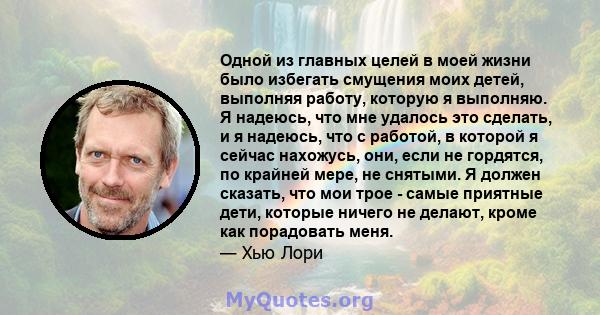 Одной из главных целей в моей жизни было избегать смущения моих детей, выполняя работу, которую я выполняю. Я надеюсь, что мне удалось это сделать, и я надеюсь, что с работой, в которой я сейчас нахожусь, они, если не гордятся, по крайней мере, не снятыми. Я должен сказать, что мои трое - самые приятные дети, которые ничего не делают, кроме как порадовать меня.
— Хью Лори

MyQuotes.org